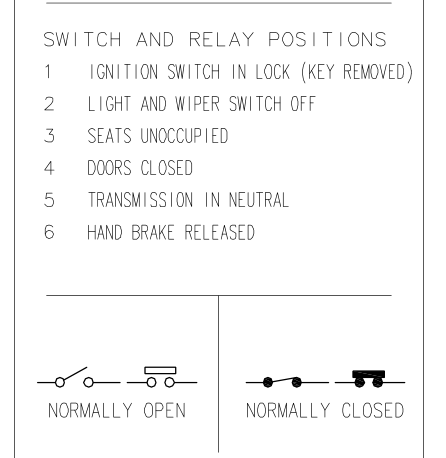 SWITCH AND RELAY POSITIONS

1 IGNITION SWITCH IN LOCK (KEY REMOVED)

2 LIGHT AND WIPER SWITCH OFF

3 SEATS UNOCCUPIED

4 DOORS CLOSED

5 TRANSMISSION IN NEUTRAL

6 HAND BRAKE RELEASED

NORMALLY OPEN

NORMALLY CLOSED